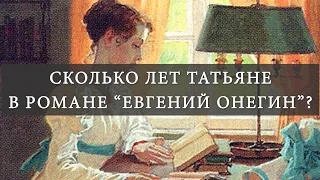 СКОЛЬКО ЛЕТ ТАТЬЯНЕ
В РОМАНЕ “ЕВГЕНИЙ ОНЕГИН”?